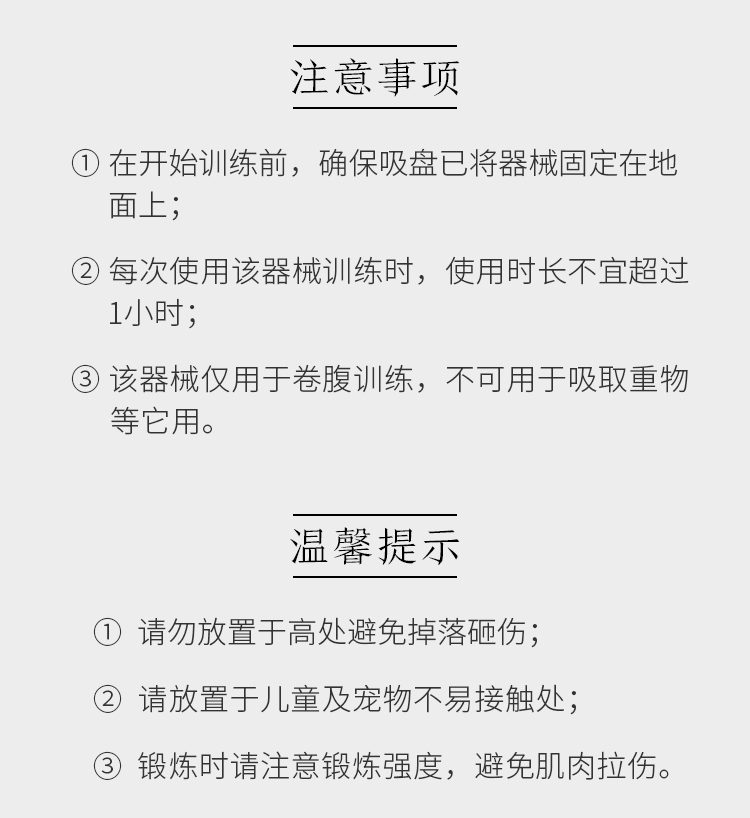 注意事项

①在开始训练前，确保吸盘已将器械固定在地面上；

②每次使用该器械训练时，使用时长不宜超过1小时；

③该器械仅用于卷腹训练，不可用于吸取重物等它用。

温馨提示

①请勿放置于高处避免掉落砸伤；

②请放置于儿童及宠物不易接触处；

③锻炼时请注意锻炼强度，避免肌肉拉伤。